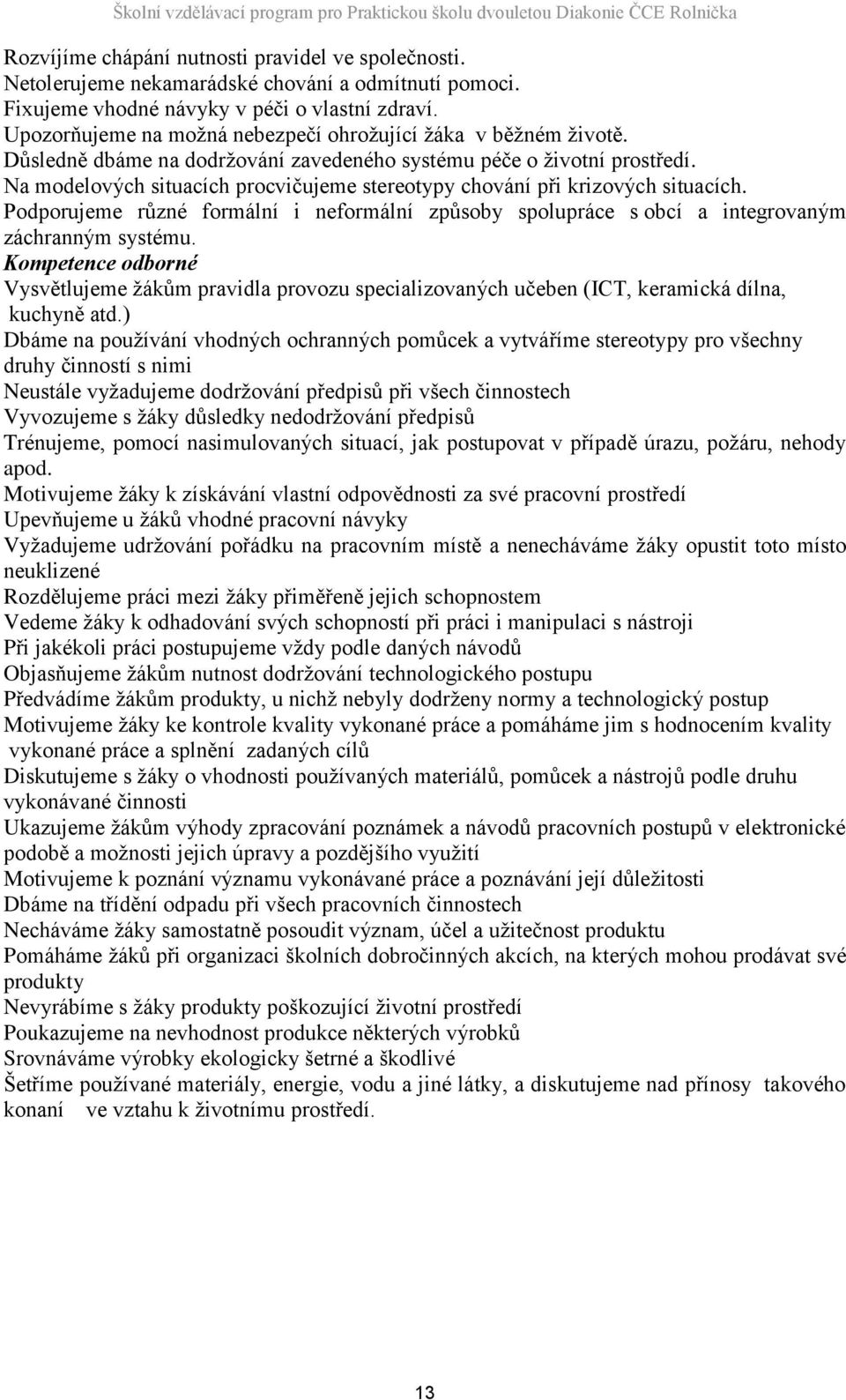 Školní vzdělávací program pro Praktickou školu dvouletou Diakonie ČCE Rolnička

Rozvíjíme chápání nutnosti pravidel ve společnosti.
Netolerujeme nekamarádské chování a odmítnutí pomoci.
Fixujeme vhodné návyky v péči o vlastní zdraví.
Upozorňujeme na možná nebezpečí ohrožující žáka v běžném životě.
Důsledně dbáme na dodržování zavedeného systému péče o životní prostředí.
Na modelových situacích procvičujeme stereotypy chování při krizových situacích.
Podporujeme různé formální i neformální způsoby spolupráce s obcí a integrovaným záchranným systému.
Kompetence odborné
Vysvětlujeme žákům pravidla provozu specializovaných učeben (ICT, keramická dílna, kuchyně atd.)
Dbáme na používání vhodných ochranných pomůcek a vytváříme stereotypy pro všechny druhy činností s nimi
Neustále vyžadujeme dodržování předpisů při všech činnostech
Vyvozujeme s žáky důsledky nedodržování předpisů
Trénujeme, pomocí nasimulovaných situací, jak postupovat v případě úrazu, požáru, nehody apod.
Motivujeme žáky k získávání vlastní odpovědnosti za své pracovní prostředí
Upevňujeme u žáků vhodné pracovní návyky
Vyžadujeme udržování pořádku na pracovním místě a nenecháváme žáky opustit toto místo neuklizené
Rozdělujeme práci mezi žáky přiměřeně jejich schopnostem
Vedeme žáky k odhadování svých schopností při práci i manipulaci s nástroji
Při jakékoli práci postupujeme vždy podle daných návodů
Objasňujeme žákům nutnost dodržování technologického postupu
Předvádíme žákům produkty, u nichž nebyly dodrženy normy a technologický postup
Motivujeme žáky ke kontrole kvality vykonané práce a pomáháme jim s hodnocením kvality vykonané práce a splnění zadaných cílů
Diskutujeme s žáky o vhodnosti používaných materiálů, pomůcek a nástrojů podle druhu vykonávané činnosti
Ukazujeme žákům výhody zpracování poznámek a návodů pracovních postupů v elektronické podobě a možnosti jejich úpravy a pozdějšího využití
Motivujeme k poznání významu vykonávané práce a poznávání její důležitosti
Dbáme na třídění odpadu při všech pracovních činnostech
Necháváme žáky samostatně posoudit význam, účel a užitečnost produktu
Pomáháme žáků při organizaci školních dobročinných akcích, na kterých mohou prodávat své produkty
Nevyrábíme s žáky produkty poškozující životní prostředí
Poukazujeme na nevhodnost produkce některých výrobků
Srovnáváme výrobky ekologicky šetrné a škodlivé
Šetříme používané materiály, energie, vodu a jiné látky, a diskutujeme nad přínosy takového konaní ve vztahu k životnímu prostředí.

13